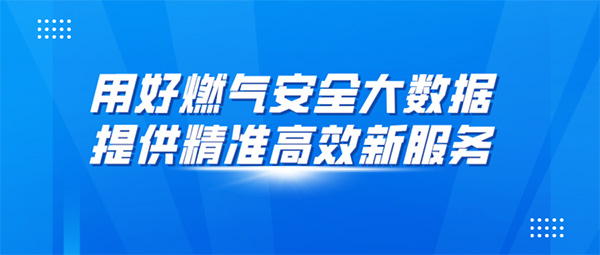 用好燃气安全大数据
提供精准高效新服务